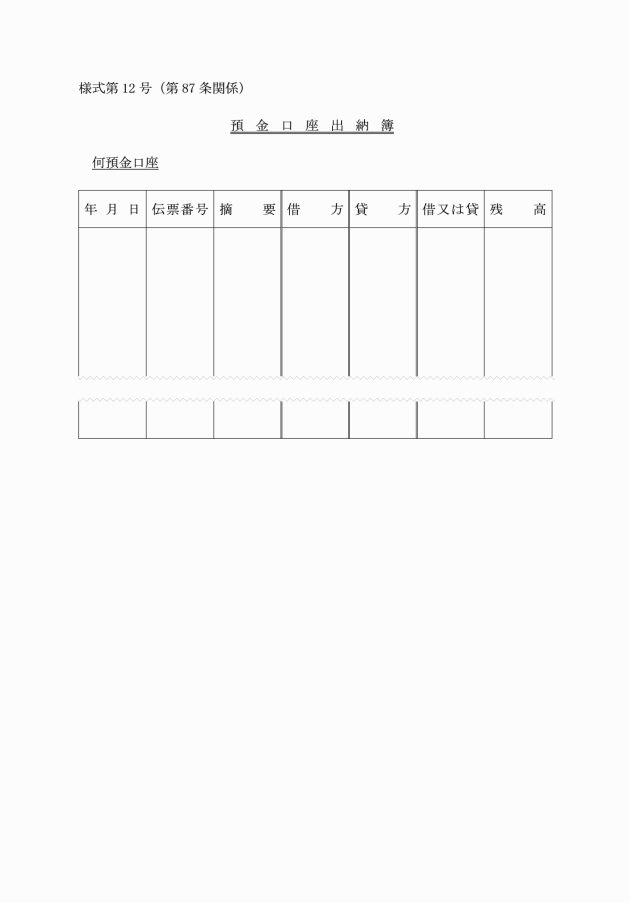 様式第 12 号（第 87 条関係）

預 金 口 座 出 納 簿

何預金口座

| 年 月 日 | 伝票番号 | 摘 要 | 借 方 | 貸 方 | 借又は貸 | 残 高 |
|---|---|---|---|---|---|---|
| | | | | | | |
| | | | | | | |